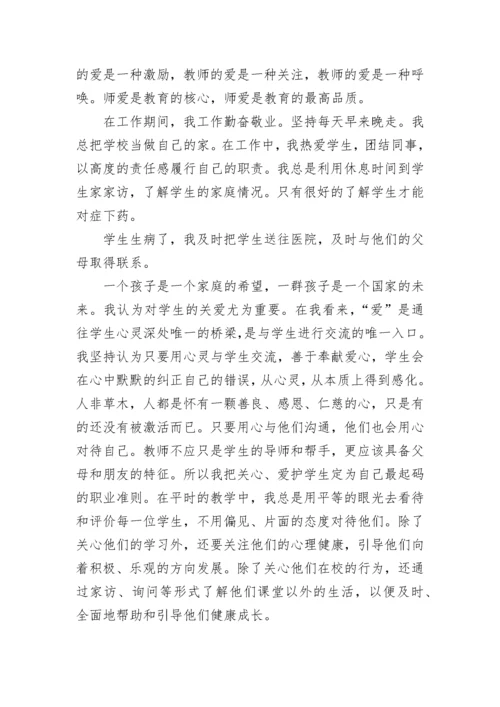 的爱是一种激励，教师的爱是一种关注，教师的爱是一种呼唤。师爱是教育的核心，师爱是教育的最高品质。

在工作期间，我工作勤奋敬业。坚持每天早来晚走。我总把学校当做自己的家。在工作中，我热爱学生，团结同事，以高度的责任感履行自己的职责。我总是利用休息时间到学生家家访，了解学生的家庭情况。只有很好的了解学生才能对症下药。

学生生病了，我及时把学生送往医院，及时与他们的父母取得联系。

一个孩子是一个家庭的希望，一群孩子是一个国家的未来。我认为对学生的关爱尤为重要。在我看来，“爱”是通往学生心灵深处唯一的桥梁，是与学生进行交流的唯一入口。我坚持认为只要用心灵与学生交流，善于奉献爱心，学生会在心中默默的纠正自己的错误，从心灵，从本质上得到感化。人非草木，人都是怀有一颗善良、感恩、仁慈的心，只是有的还没有被激活而已。只要用心与他们沟通，他们也会用心对待自己。教师不应只是学生的导师和帮手，更应该具备父母和朋友的特征。所以我把关心、爱护学生定为自己最起码的职业准则。在平时的教学中，我总是用平等的眼光去看待和评价每一位学生，不用偏见、片面的态度对待他们。除了关心他们的学习外，还要关注他们的心理健康，引导他们向着积极、乐观的方向发展。除了关心他们在校的行为，还通过家访、询问等形式了解他们课堂以外的生活，以便及时、全面地帮助和引导他们健康成长。